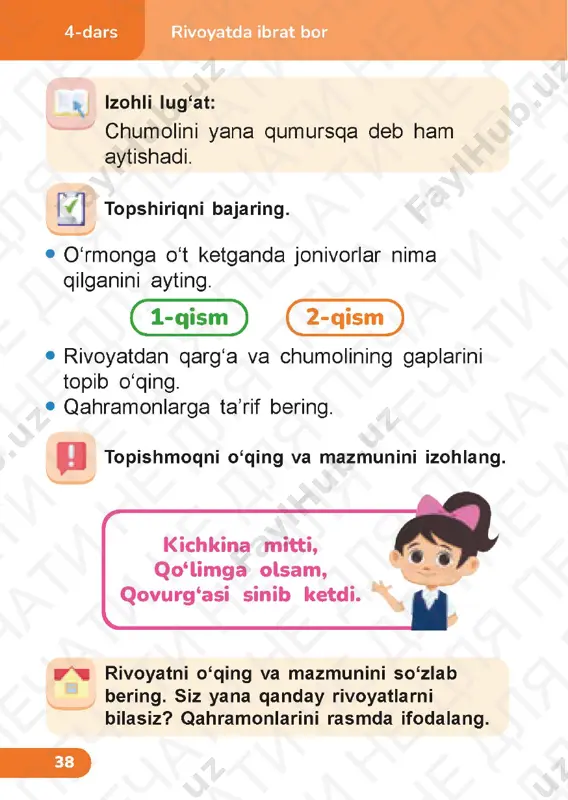 4-dars Rivoyatda ibrat bor

Izohli lug‘at:
Chumolini yana qumursqa deb ham aytishadi.

Topshiriqni bajaring.

• O‘rmonga o‘t ketganda jonivorlar nima qilganini ayting.

1-qism 2-qism

• Rivoyatdan qarg‘a va chumolining gaplarini topib o‘qing.
• Qahramonlarga ta’rif bering.

Topishmoqni o‘qing va mazmunini izohlang.

Kichkina mitti,
Qo‘limga olsam,
Qovurg‘asi sinib ketdi.

Rivoyatni o‘qing va mazmunini so‘zlab bering. Siz yana qanday rivoyatlarni bilasiz? Qahramonlarini rasmda ifodalang.

38

FaylHub.uz